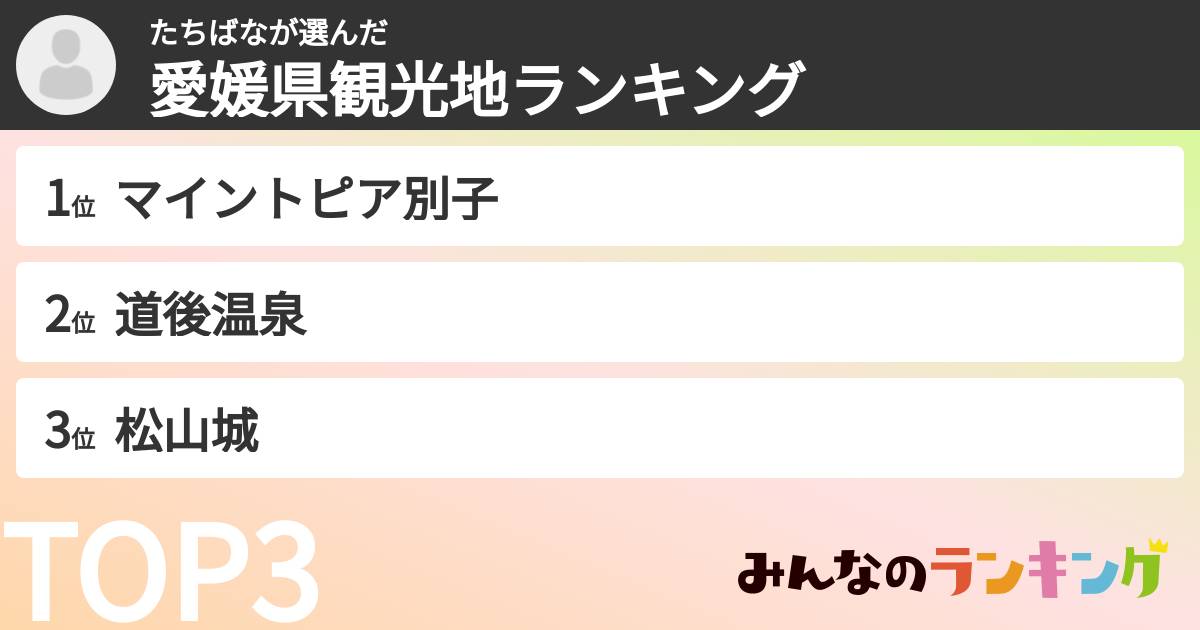 たちばなが選んだ
愛媛県観光地ランキング

1位 マイントピア別子

2位 道後温泉

3位 松山城

TOP3

みんなのランキング